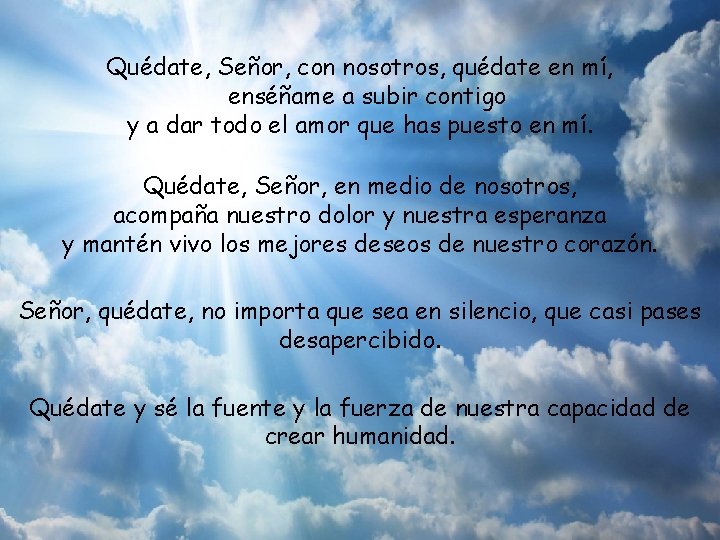 Quédate, Señor, con nosotros, quédate en mí,
enséñame a subir contigo
y a dar todo el amor que has puesto en mí.

Quédate, Señor, en medio de nosotros,
acompaña nuestro dolor y nuestra esperanza
y mantén vivo los mejores deseos de nuestro corazón.

Señor, quédate, no importa que sea en silencio, que casi pases desapercibido.

Quédate y sé la fuente y la fuerza de nuestra capacidad de crear humanidad.